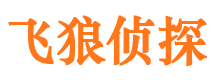 飞狼侦探